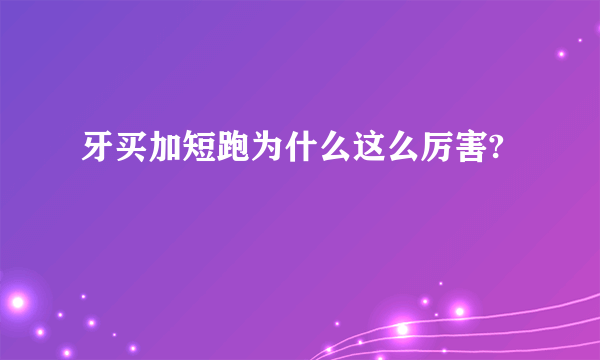 牙买加短跑为什么这么厉害?